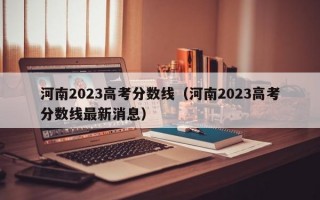 河南2023高考分数线（河南2023高考分数线最新消息）